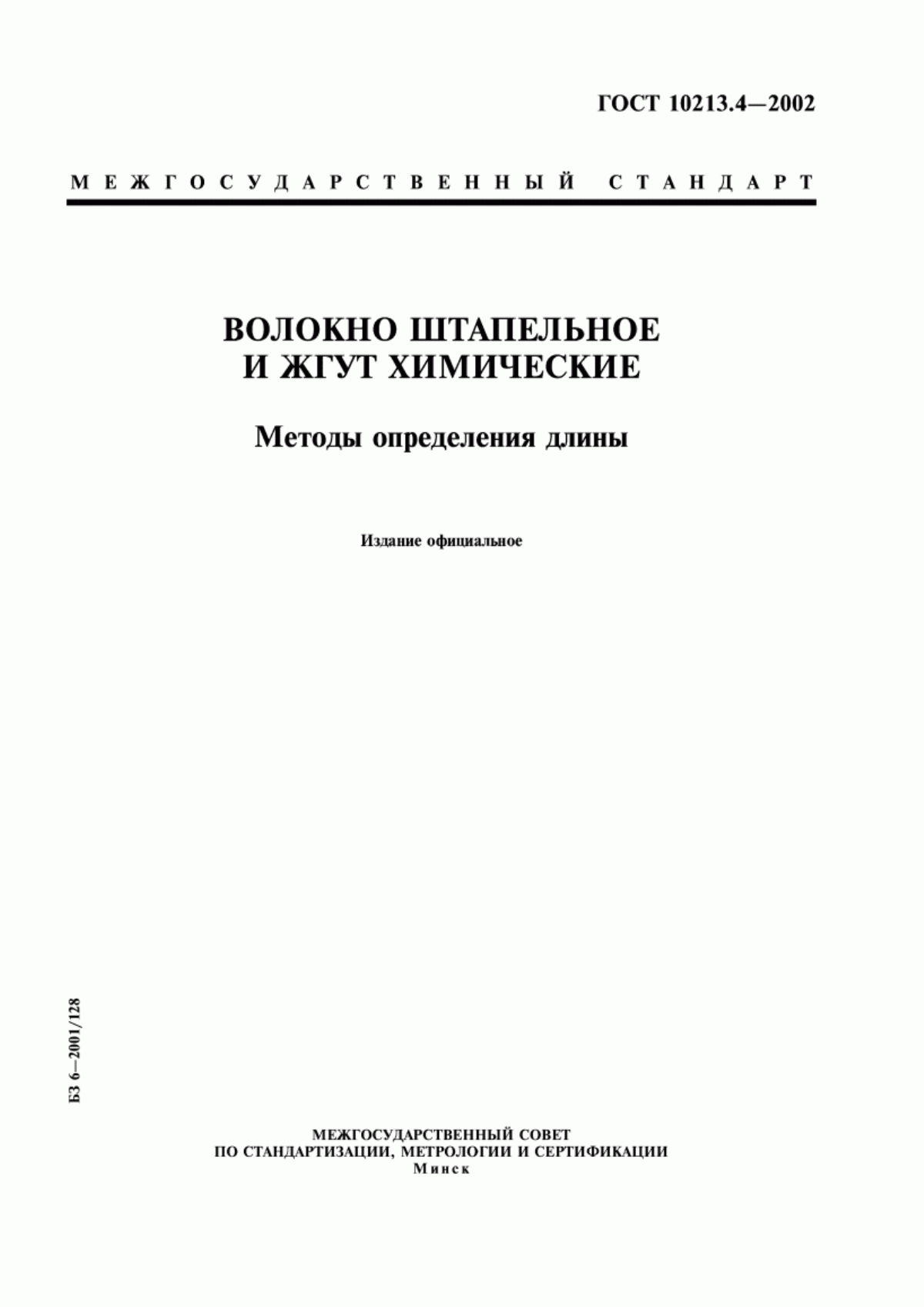 ГОСТ 10213.4—2002

МЕЖГОСУДАРСТВЕННЫЙ СТАНДАРТ

ВОЛОКНО ШТАПЕЛЬНОЕ И ЖГУТ ХИМИЧЕСКИЕ

Методы определения длины

Издание официальное

БЗ 6—2001/128

МЕЖГОСУДАРСТВЕННЫЙ СОВЕТ
ПО СТАНДАРТИЗАЦИИ, МЕТРОЛОГИИ И СЕРТИФИКАЦИИ
Минск